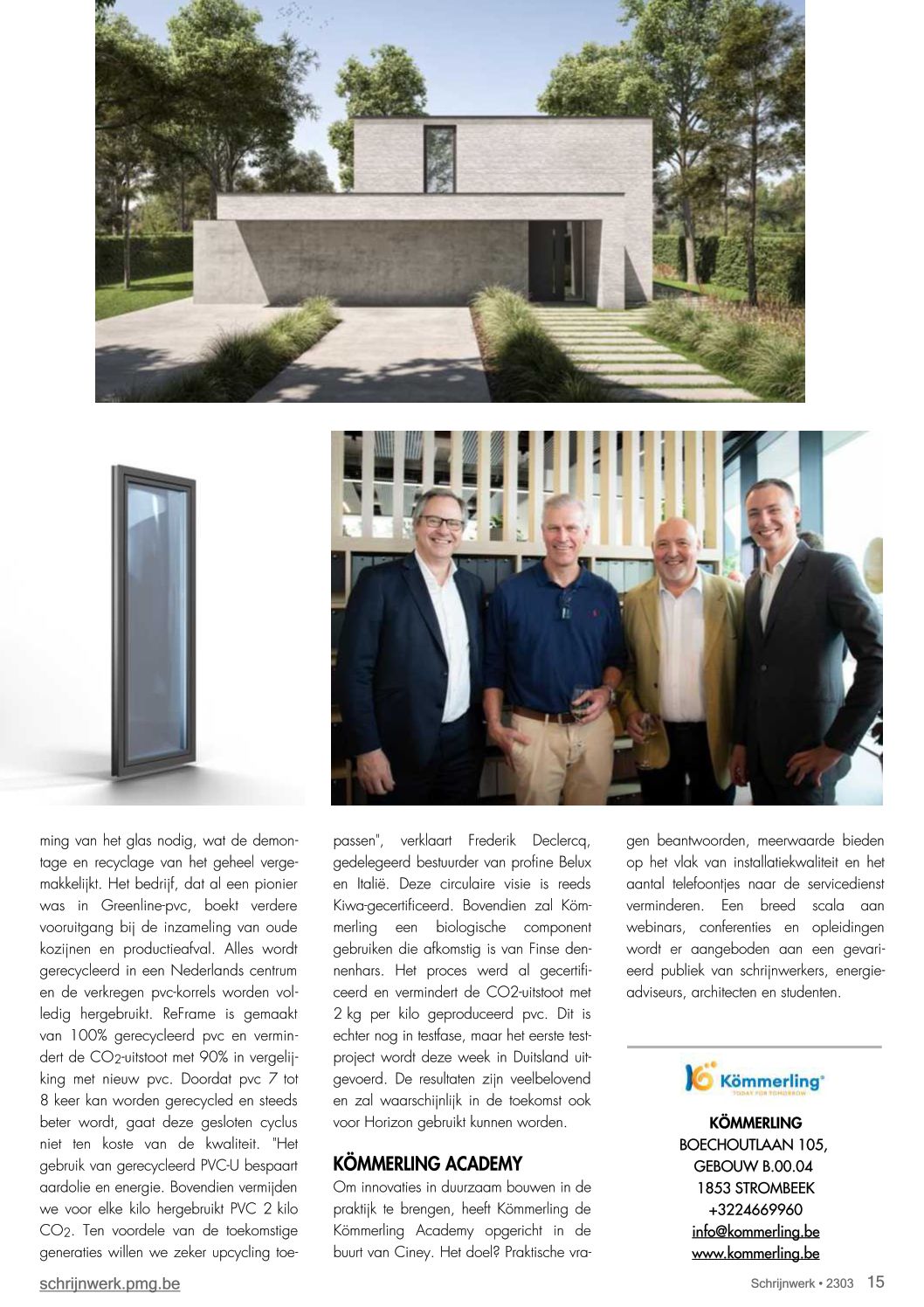 ming van het glas nodig, wat de demontage en recyclage van het geheel vergemakkelijkt. Het bedrijf, dat al een pionier was in Greenline-pvc, boekt verdere vooruitgang bij de inzameling van oude kozijnen en productieafval. Alles wordt gerecycleerd in een Nederlands centrum en de verkregen pvc-korrels worden volledig hergebruikt. ReFrame is gemaakt van 100% gerecycleerd pvc en vermindert de $CO_2$-uitstoot met 90% in vergelijking met nieuw pvc. Doordat pvc 7 tot 8 keer kan worden gerecycled en steeds beter wordt, gaat deze gesloten cyclus niet ten koste van de kwaliteit. "Het gebruik van gerecycleerd PVC-U bespaart aardolie en energie. Bovendien vermijden we voor elke kilo hergebruikt PVC 2 kilo $CO_2$. Ten voordele van de toekomstige generaties willen we zeker upcycling toepassen", verklaart Frederik Declercq, gedelegeerd bestuurder van profine Belux en Italië. Deze circulaire visie is reeds Kiwa-gecertificeerd. Bovendien zal Kömmerling een biologische component gebruiken die afkomstig is van Finse dennenhars. Het proces werd al gecertificeerd en vermindert de CO2-uitstoot met 2 kg per kilo geproduceerd pvc. Dit is echter nog in testfase, maar het eerste testproject wordt deze week in Duitsland uitgevoerd. De resultaten zijn veelbelovend en zal waarschijnlijk in de toekomst ook voor Horizon gebruikt kunnen worden.

KÖMMERLING ACADEMY

Om innovaties in duurzaam bouwen in de praktijk te brengen, heeft Kömmerling de Kömmerling Academy opgericht in de buurt van Ciney. Het doel? Praktische vragen beantwoorden, meerwaarde bieden op het vlak van installatiekwaliteit en het aantal telefoontjes naar de servicedienst verminderen. Een breed scala aan webinars, conferenties en opleidingen wordt er aangeboden aan een gevarieerd publiek van schrijnwerkers, energieadviseurs, architecten en studenten.

Kömmerling
TODAY FOR TOMORROW

KÖMMERLING
BOECHOUTLAAN 105,
GEBOUW B.00.04
1853 STROMBEEK
+3224669960
info@kommerling.be
www.kommerling.be

schrijnwerk.pmg.be

Schrijnwerk • 2303 15